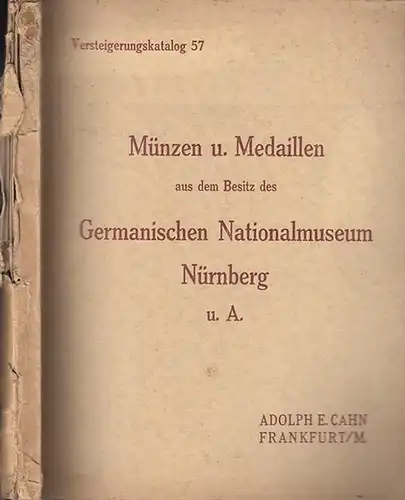 Versteigerungskatalog 57

Münzen u. Medaillen

aus dem Besitz des

Germanischen Nationalmuseum

Nürnberg

u. A.

ADOLPH E. CAHN
FRANKFURT/M.